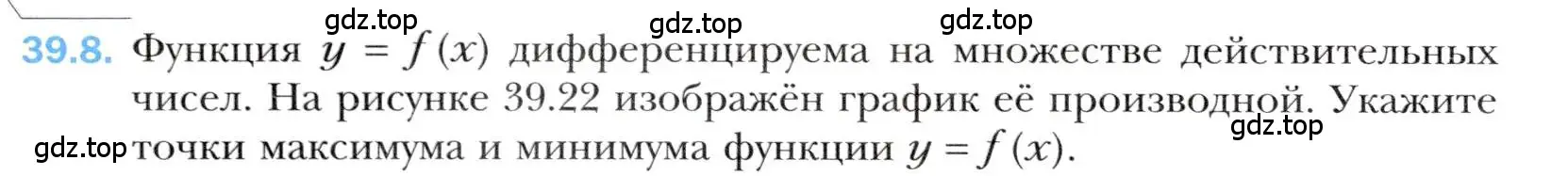 gdz.top gdz.top gdz.top

39.8. Функция $y = f(x)$ дифференцируема на множестве действительных чисел. На рисунке 39.22 изображён график её производной. Укажите точки максимума и минимума функции $y = f(x)$.

gdz.top gdz.top